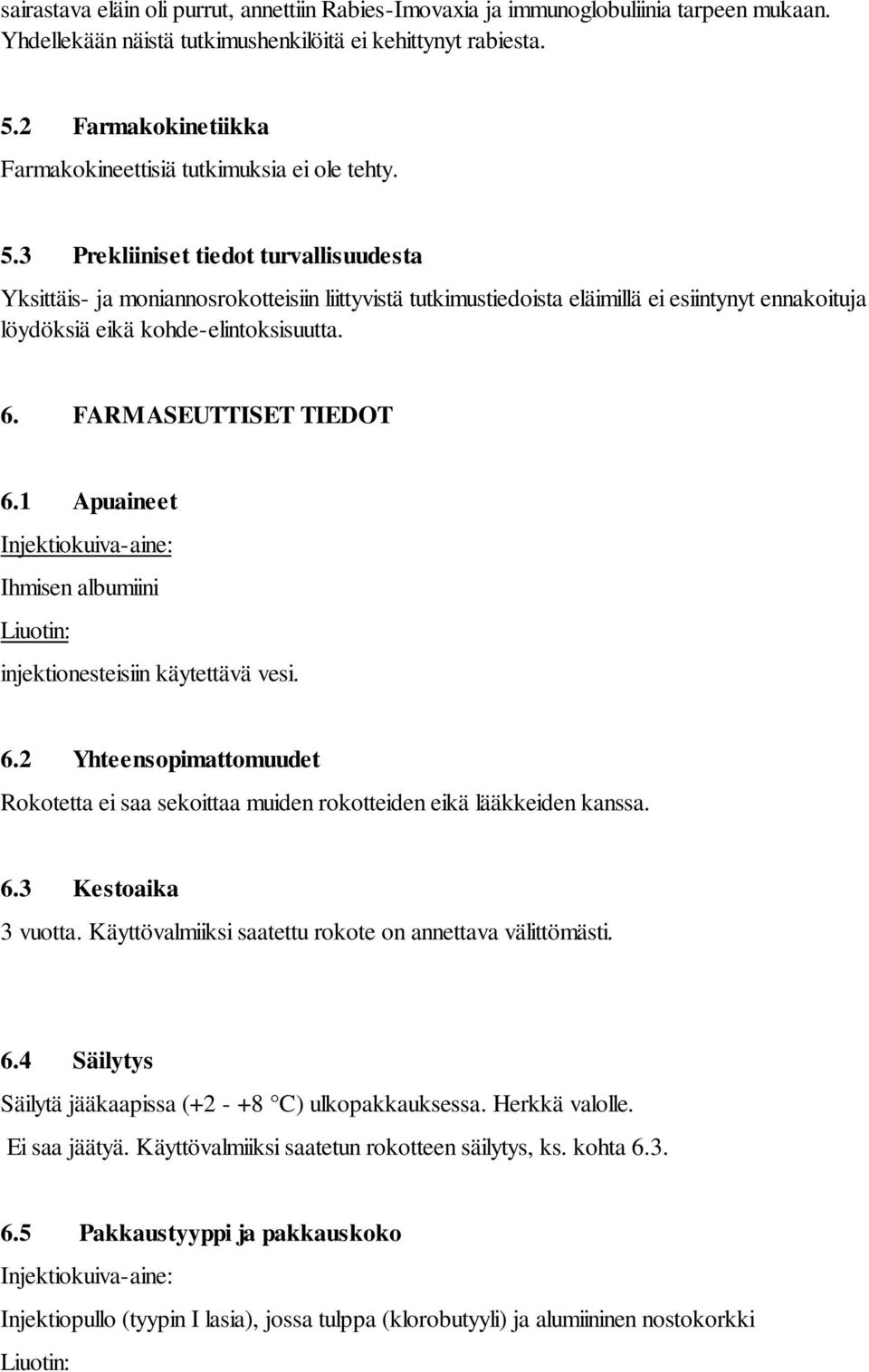 sairastava eläin oli purrut, annettiin Rabies-Imovaxia ja immunoglobuliinia tarpeen mukaan. Yhdellekään näistä tutkimushenkilöitä ei kehittynyt rabiesta.

5.2 Farmakokinetiikka

Farmakokineettisiä tutkimuksia ei ole tehty.

5.3 Prekliiniset tiedot turvallisuudesta

Yksittäis- ja moniannosrokotteisiin liittyvistä tutkimustiedoista eläimillä ei esiintynyt ennakoituja löydöksiä eikä kohde-elintoksisuutta.

6. FARMASEUTTISET TIEDOT

6.1 Apuaineet

Injektiokuiva-aine:

Ihmisen albumiini

Liuotin:

injektionesteisiin käytettävä vesi.

6.2 Yhteensopimattomuudet

Rokotetta ei saa sekoittaa muiden rokotteiden eikä lääkkeiden kanssa.

6.3 Kestoaika

3 vuotta. Käyttövalmiiksi saatettu rokote on annettava välittömästi.

6.4 Säilytys

Säilytä jääkaapissa (+2 - +8 °C) ulkopakkauksessa. Herkkä valolle.

Ei saa jäätyä. Käyttövalmiiksi saatetun rokotteen säilytys, ks. kohta 6.3.

6.5 Pakkaustyyppi ja pakkauskoko

Injektiokuiva-aine:

Injektiopullo (tyypin I lasia), jossa tulppa (klorobutyyli) ja alumiininen nostokorkki

Liuotin: